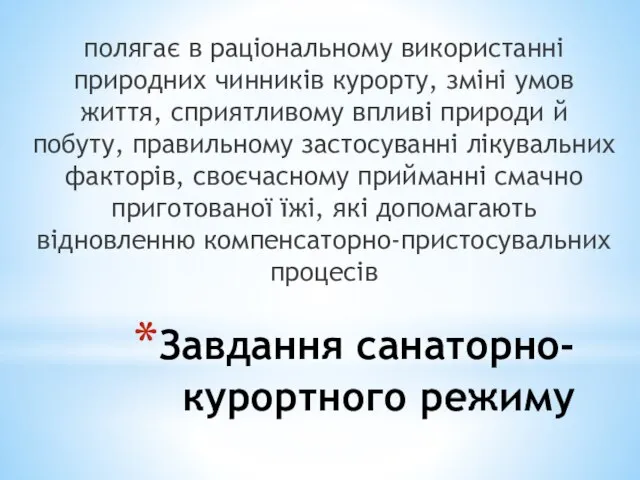 полягає в раціональному використанні природних чинників курорту, зміні умов життя, сприятливому впливі природи й побуту, правильному застосуванні лікувальних факторів, своєчасному прийманні смачно приготованої їжі, які допомагають відновленню компенсаторно-пристосувальних процесів

*Завдання санаторно-курортного режиму